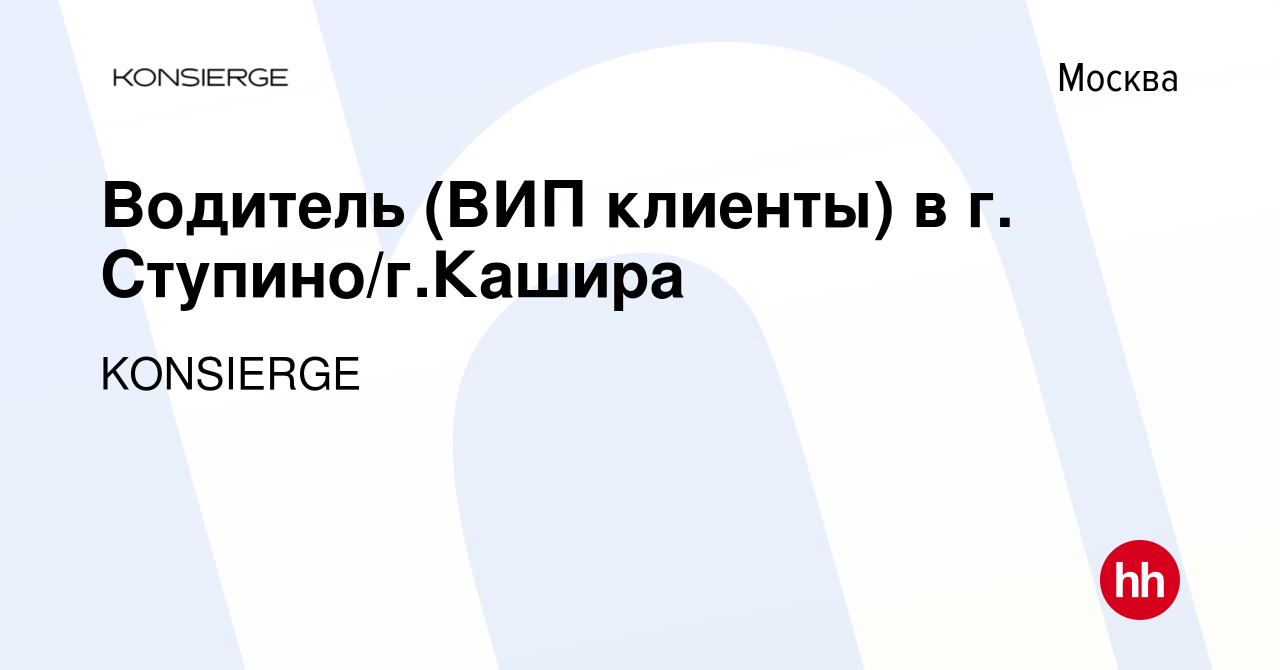 KONSIERGE

Москва

Водитель (ВИП клиенты) в г. Ступино/г.Кашира

KONSIERGE

hh